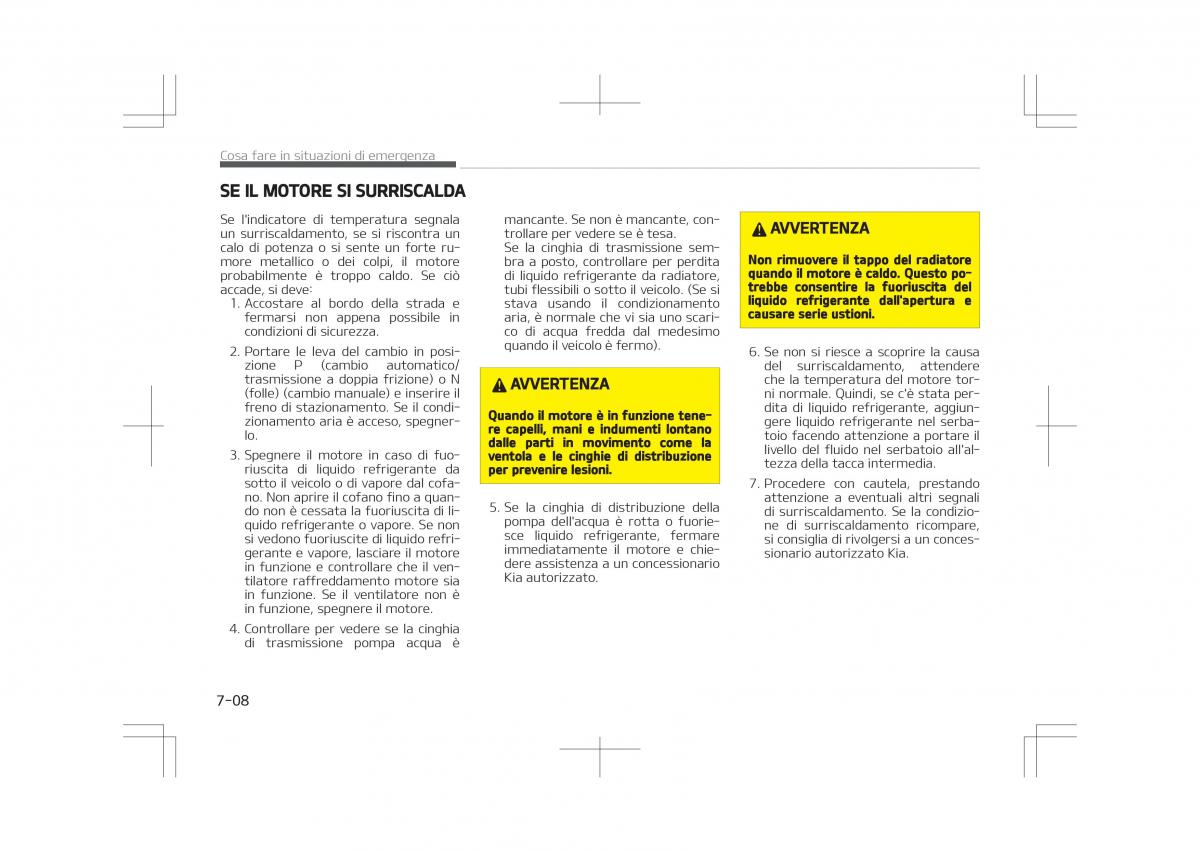 Cosa fare in situazioni di emergenza

SE IL MOTORE SI SURRISCALDA

Se l'indicatore di temperatura segnala un surriscaldamento, se si riscontra un calo di potenza o si sente un forte rumore metallico o dei colpi, il motore probabilmente è troppo caldo. Se ciò accade, si deve:

1. Accostare al bordo della strada e fermarsi non appena possibile in condizioni di sicurezza.

2. Portare le leva del cambio in posizione P (cambio automatico/trasmissione a doppia frizione) o N (folle) (cambio manuale) e inserire il freno di stazionamento. Se il condizionamento aria è acceso, spegnerlo.

3. Spegnere il motore in caso di fuoriuscita di liquido refrigerante da sotto il veicolo o di vapore dal cofano. Non aprire il cofano fino a quando non è cessata la fuoriuscita di liquido refrigerante o vapore. Se non si vedono fuoriuscite di liquido refrigerante e vapore, lasciare il motore in funzione e controllare che il ventilatore raffreddamento motore sia in funzione. Se il ventilatore non è in funzione, spegnere il motore.

4. Controllare per vedere se la cinghia di trasmissione pompa acqua è mancante. Se non è mancante, controllare per vedere se è tesa. Se la cinghia di trasmissione sembra a posto, controllare per perdita di liquido refrigerante da radiatore, tubi flessibili o sotto il veicolo. (Se si stava usando il condizionamento aria, è normale che vi sia uno scarico di acqua fredda dal medesimo quando il veicolo è fermo).

AVVERTENZA

Quando il motore è in funzione tenere capelli, mani e indumenti lontano dalle parti in movimento come la ventola e le cinghie di distribuzione per prevenire lesioni.

5. Se la cinghia di distribuzione della pompa dell'acqua è rotta o fuoriesce liquido refrigerante, fermare immediatamente il motore e chiedere assistenza a un concessionario Kia autorizzato.

AVVERTENZA

Non rimuovere il tappo del radiatore quando il motore è caldo. Questo potrebbe consentire la fuoriuscita del liquido refrigerante dall'apertura e causare serie ustioni.

6. Se non si riesce a scoprire la causa del surriscaldamento, attendere che la temperatura del motore torni normale. Quindi, se c'è stata perdita di liquido refrigerante, aggiungere liquido refrigerante nel serbatoio facendo attenzione a portare il livello del fluido nel serbatoio all'altezza della tacca intermedia.

7. Procedere con cautela, prestando attenzione a eventuali altri segnali di surriscaldamento. Se la condizione di surriscaldamento ricompare, si consiglia di rivolgersi a un concessionario autorizzato Kia.

7-08